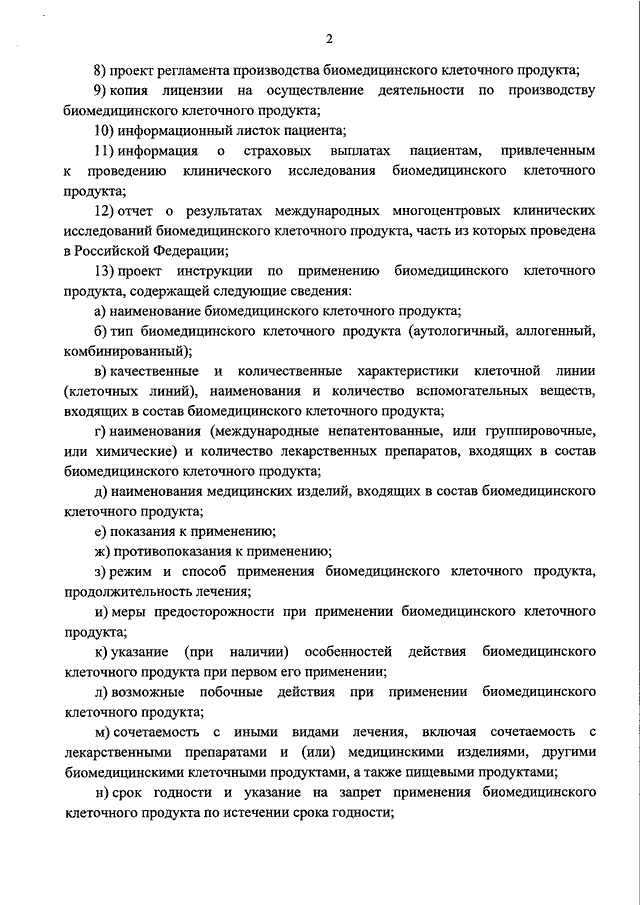 2

8) проект регламента производства биомедицинского клеточного продукта;

9) копия лицензии на осуществление деятельности по производству биомедицинского клеточного продукта;

10) информационный листок пациента;

11) информация о страховых выплатах пациентам, привлеченным к проведению клинического исследования биомедицинского клеточного продукта;

12) отчет о результатах международных многоцентровых клинических исследований биомедицинского клеточного продукта, часть из которых проведена в Российской Федерации;

13) проект инструкции по применению биомедицинского клеточного продукта, содержащей следующие сведения:

а) наименование биомедицинского клеточного продукта;

б) тип биомедицинского клеточного продукта (аутологичный, аллогенный, комбинированный);

в) качественные и количественные характеристики клеточной линии (клеточных линий), наименования и количество вспомогательных веществ, входящих в состав биомедицинского клеточного продукта;

г) наименования (международные непатентованные, или группировочные, или химические) и количество лекарственных препаратов, входящих в состав биомедицинского клеточного продукта;

д) наименования медицинских изделий, входящих в состав биомедицинского клеточного продукта;

е) показания к применению;

ж) противопоказания к применению;

з) режим и способ применения биомедицинского клеточного продукта, продолжительность лечения;

и) меры предосторожности при применении биомедицинского клеточного продукта;

к) указание (при наличии) особенностей действия биомедицинского клеточного продукта при первом его применении;

л) возможные побочные действия при применении биомедицинского клеточного продукта;

м) сочетаемость с иными видами лечения, включая сочетаемость с лекарственными препаратами и (или) медицинскими изделиями, другими биомедицинскими клеточными продуктами, а также пищевыми продуктами;

н) срок годности и указание на запрет применения биомедицинского клеточного продукта по истечении срока годности;